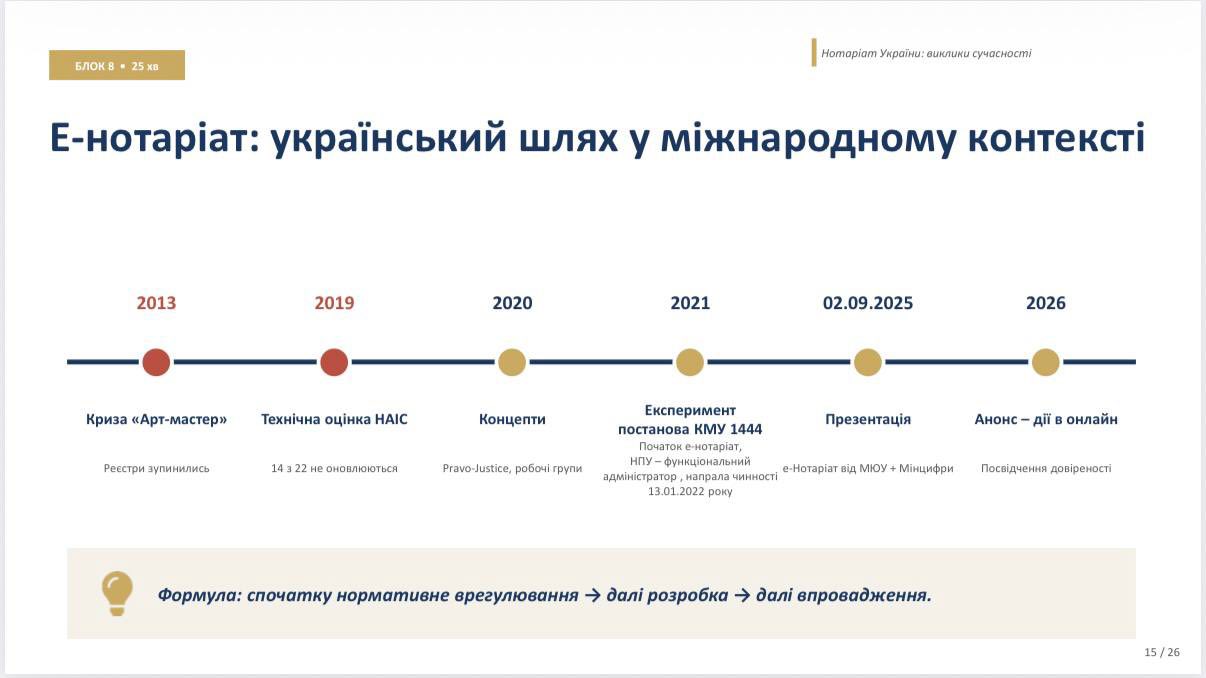 БЛОК 8 • 25 хв

Нотаріат України: виклики сучасності

Е-нотаріат: український шлях у міжнародному контексті

2013

Криза «Арт-мастер»

Реєстри зупинились

2019

Технічна оцінка НАІС

14 з 22 не оновлюються

2020

Концепти

Pravo-Justice, робочі групи

2021

Експеримент постанова КМУ 1444

Початок е-нотаріат, НПУ – функціональний адміністратор , напрала чинності 13.01.2022 року

02.09.2025

Презентація

е-Нотаріат від МЮУ + Мінцифри

2026

Анонс – дії в онлайн

Посвідчення довіреності

Формула: спочатку нормативне врегулювання → далі розробка → далі впровадження.

15 / 26